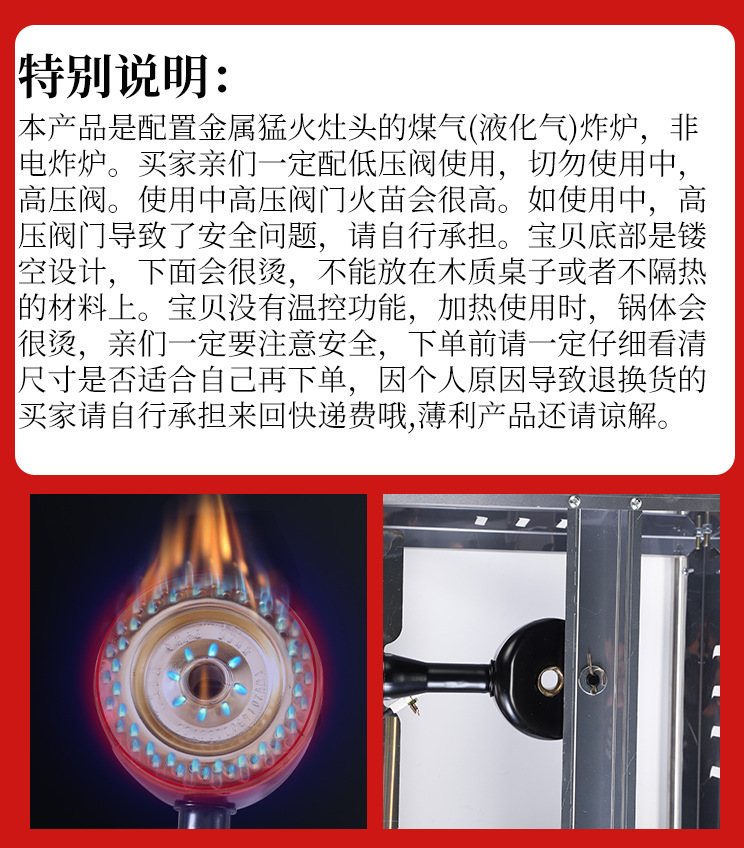 特别说明：

本产品是配置金属猛火灶头的煤气(液化气)炸炉，非电炸炉。买家亲们一定配低压阀使用，切勿使用中，高压阀。使用中高压阀门火苗会很高。如使用中，高压阀门导致了安全问题，请自行承担。宝贝底部是镂空设计，下面会很烫，不能放在木质桌子或者不隔热的材料上。宝贝没有温控功能，加热使用时，锅体会很烫，亲们一定要注意安全，下单前请一定仔细看清尺寸是否适合自己再下单，因个人原因导致退换货的买家请自行承担来回快递费哦,薄利产品还请谅解。